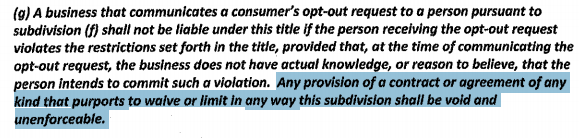 (g) A business that communicates a consumer's opt-out request to a person pursuant to subdivision (f) shall not be liable under this title if the person receiving the opt-out request violates the restrictions set forth in the title, provided that, at the time of communicating the opt-out request, the business does not have actual knowledge, or reason to believe, that the person intends to commit such a violation. Any provision of a contract or agreement of any kind that purports to waive or limit in any way this subdivision shall be void and unenforceable.